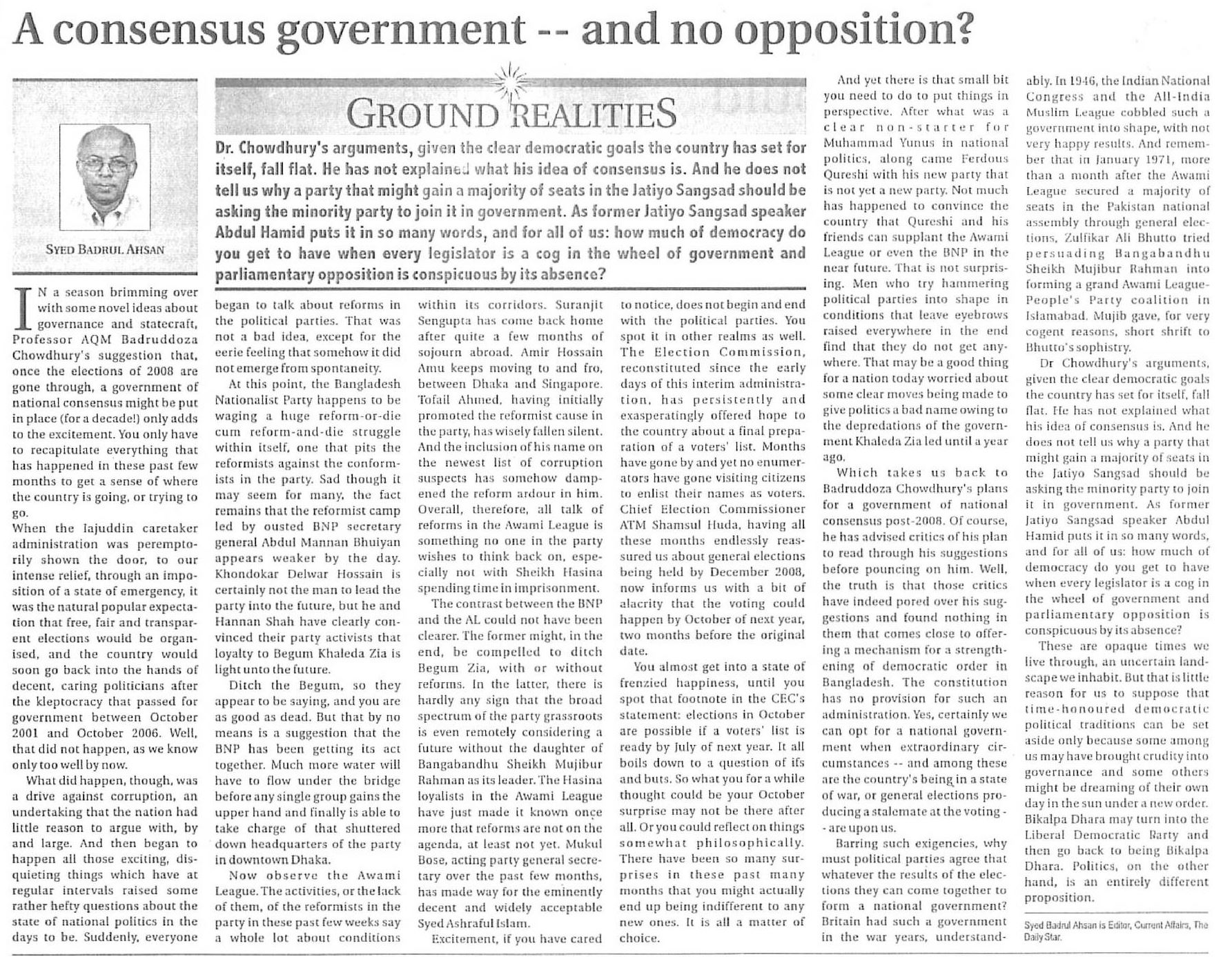 A consensus government -- and no opposition?

SYED BADRUL AHSAN

GROUND REALITIES

Dr. Chowdhury's arguments, given the clear democratic goals the country has set for itself, fall flat. He has not explained what his idea of consensus is. And he does not tell us why a party that might gain a majority of seats in the Jatiyo Sangsad should be asking the minority party to join it in government. As former Jatiyo Sangsad speaker Abdul Hamid puts it in so many words, and for all of us: how much of democracy do you get to have when every legislator is a cog in the wheel of government and parliamentary opposition is conspicuous by its absence?

IN a season brimming over with some novel ideas about governance and statecraft, Professor AQM Badruddoza Chowdhury's suggestion that, once the elections of 2008 are gone through, a government of national consensus might be put in place (for a decade!) only adds to the excitement. You only have to recapitulate everything that has happened in these past few months to get a sense of where the country is going, or trying to go.

When the Iajuddin caretaker administration was peremptorily shown the door, to our intense relief, through an imposition of a state of emergency, it was the natural popular expectation that free, fair and transparent elections would be organised, and the country would soon go back into the hands of decent, caring politicians after the kleptocracy that passed for government between October 2001 and October 2006. Well, that did not happen, as we know only too well by now.

What did happen, though, was a drive against corruption, an undertaking that the nation had little reason to argue with, by and large. And then began to happen all those exciting, disquieting things which have at regular intervals raised some rather hefty questions about the state of national politics in the days to be. Suddenly, everyone began to talk about reforms in the political parties. That was not a bad idea, except for the eerie feeling that somehow it did not emerge from spontaneity.

At this point, the Bangladesh Nationalist Party happens to be waging a huge reform-or-die cum reform-and-die struggle within itself, one that pits the reformists against the conformists in the party. Sad though it may seem for many, the fact remains that the reformist camp led by ousted BNP secretary general Abdul Mannan Bhuiyan appears weaker by the day. Khondokar Delwar Hossain is certainly not the man to lead the party into the future, but he and Hannan Shah have clearly convinced their party activists that loyalty to Begum Khaleda Zia is light unto the future.

Ditch the Begum, so they appear to be saying, and you are as good as dead. But that by no means is a suggestion that the BNP has been getting its act together. Much more water will have to flow under the bridge before any single group gains the upper hand and finally is able to take charge of that shuttered down headquarters of the party in downtown Dhaka.

Now observe the Awami League. The activities, or the lack of them, of the reformists in the party in these past few weeks say a whole lot about conditions within its corridors. Suranjit Sengupta has come back home after quite a few months of sojourn abroad. Amir Hossain Amu keeps moving to and fro, between Dhaka and Singapore. Tofail Ahmed, having initially promoted the reformist cause in the party, has wisely fallen silent. And the inclusion of his name on the newest list of corruption suspects has somehow dampened the reform ardour in him. Overall, therefore, all talk of reforms in the Awami League is something no one in the party wishes to think back on, especially not with Sheikh Hasina spending time in imprisonment.

The contrast between the BNP and the AL could not have been clearer. The former might, in the end, be compelled to ditch Begum Zia, with or without reforms. In the latter, there is hardly any sign that the broad spectrum of the party grassroots is even remotely considering a future without the daughter of Bangabandhu Sheikh Mujibur Rahman as its leader. The Hasina loyalists in the Awami League have just made it known once more that reforms are not on the agenda, at least not yet. Mukul Bose, acting party general secretary over the past few months, has made way for the eminently decent and widely acceptable Syed Ashraful Islam.

Excitement, if you have cared to notice, does not begin and end with the political parties. You spot it in other realms as well. The Election Commission, reconstituted since the early days of this interim administration, has persistently and exasperatingly offered hope to the country about a final preparation of a voters' list. Months have gone by and yet no enumerators have gone visiting citizens to enlist their names as voters. Chief Election Commissioner ATM Shamsul Huda, having all these months endlessly reassured us about general elections being held by December 2008, now informs us with a bit of alacrity that the voting could happen by October of next year, two months before the original date.

You almost get into a state of frenzied happiness, until you spot that footnote in the CEC's statement: elections in October are possible if a voters' list is ready by July of next year. It all boils down to a question of ifs and buts. So what you for a while thought could be your October surprise may not be there after all. Or you could reflect on things somewhat philosophically. There have been so many surprises in these past many months that you might actually end up being indifferent to any new ones. It is all a matter of choice.

And yet there is that small bit you need to do to put things in perspective. After what was a clear non-starter for Muhammad Yunus in national politics, along came Ferdous Qureshi with his new party that is not yet a new party. Not much has happened to convince the country that Qureshi and his friends can supplant the Awami League or even the BNP in the near future. That is not surprising. Men who try hammering political parties into shape in conditions that leave eyebrows raised everywhere in the end find that they do not get anywhere. That may be a good thing for a nation today worried about some clear moves being made to give politics a bad name owing to the depredations of the government Khaleda Zia led until a year ago.

Which takes us back to Badruddoza Chowdhury's plans for a government of national consensus post-2008. Of course, he has advised critics of his plan to read through his suggestions before pouncing on him. Well, the truth is that those critics have indeed pored over his suggestions and found nothing in them that comes close to offering a mechanism for a strengthening of democratic order in Bangladesh. The constitution has no provision for such an administration. Yes, certainly we can opt for a national government when extraordinary circumstances -- and among these are the country's being in a state of war, or general elections producing a stalemate at the voting -- are upon us.

Barring such exigencies, why must political parties agree that whatever the results of the elections they can come together to form a national government? Britain had such a government in the war years, understandably. In 1946, the Indian National Congress and the All-India Muslim League cobbled such a government into shape, with not very happy results. And remember that in January 1971, more than a month after the Awami League secured a majority of seats in the Pakistan national assembly through general elections, Zulfikar Ali Bhutto tried persuading Bangabandhu Sheikh Mujibur Rahman into forming a grand Awami League-People's Party coalition in Islamabad. Mujib gave, for very cogent reasons, short shrift to Bhutto's sophistry.

Dr Chowdhury's arguments, given the clear democratic goals the country has set for itself, fall flat. He has not explained what his idea of consensus is. And he does not tell us why a party that might gain a majority of seats in the Jatiyo Sangsad should be asking the minority party to join it in government. As former Jatiyo Sangsad speaker Abdul Hamid puts it in so many words, and for all of us: how much of democracy do you get to have when every legislator is a cog in the wheel of government and parliamentary opposition is conspicuous by its absence?

These are opaque times we live through, an uncertain landscape we inhabit. But that is little reason for us to suppose that time-honoured democratic political traditions can be set aside only because some among us may have brought crudity into governance and some others might be dreaming of their own day in the sun under a new order. Bikalpa Dhara may turn into the Liberal Democratic Rarty and then go back to being Bikalpa Dhara. Politics, on the other hand, is an entirely different proposition.

Syed Badrul Ahsan is Editor, Current Affairs, The Daily Star.